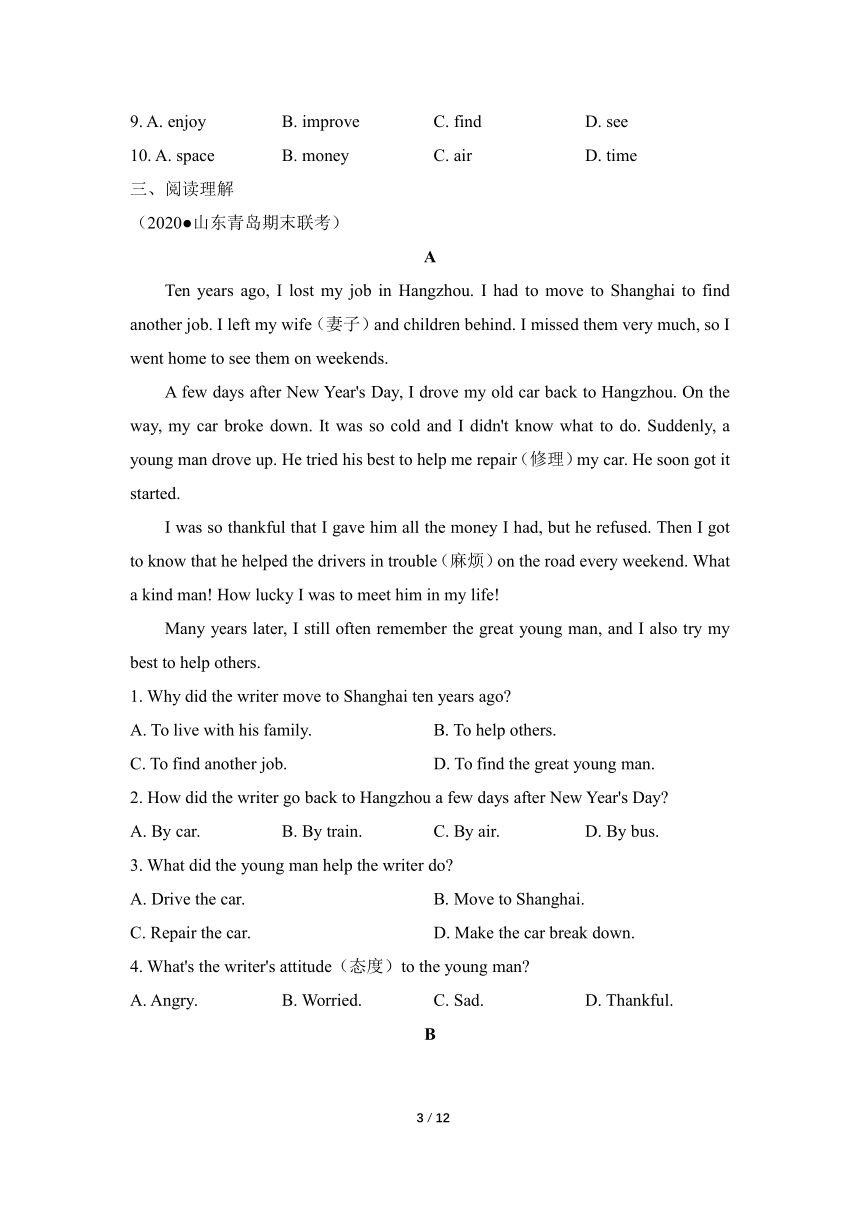 9. A. enjoy B. improve C. find D. see

10. A. space B. money C. air D. time

三、阅读理解

（2020●山东青岛期末联考）

A

Ten years ago, I lost my job in Hangzhou. I had to move to Shanghai to find another job. I left my wife（妻子）and children behind. I missed them very much, so I went home to see them on weekends.

A few days after New Year's Day, I drove my old car back to Hangzhou. On the way, my car broke down. It was so cold and I didn't know what to do. Suddenly, a young man drove up. He tried his best to help me repair（修理）my car. He soon got it started.

I was so thankful that I gave him all the money I had, but he refused. Then I got to know that he helped the drivers in trouble（麻烦）on the road every weekend. What a kind man! How lucky I was to meet him in my life!

Many years later, I still often remember the great young man, and I also try my best to help others.

1. Why did the writer move to Shanghai ten years ago?

A. To live with his family. B. To help others.

C. To find another job. D. To find the great young man.

2. How did the writer go back to Hangzhou a few days after New Year's Day?

A. By car. B. By train. C. By air. D. By bus.

3. What did the young man help the writer do?

A. Drive the car. B. Move to Shanghai.

C. Repair the car. D. Make the car break down.

4. What's the writer's attitude（态度）to the young man?

A. Angry. B. Worried. C. Sad. D. Thankful.

B

3 / 12